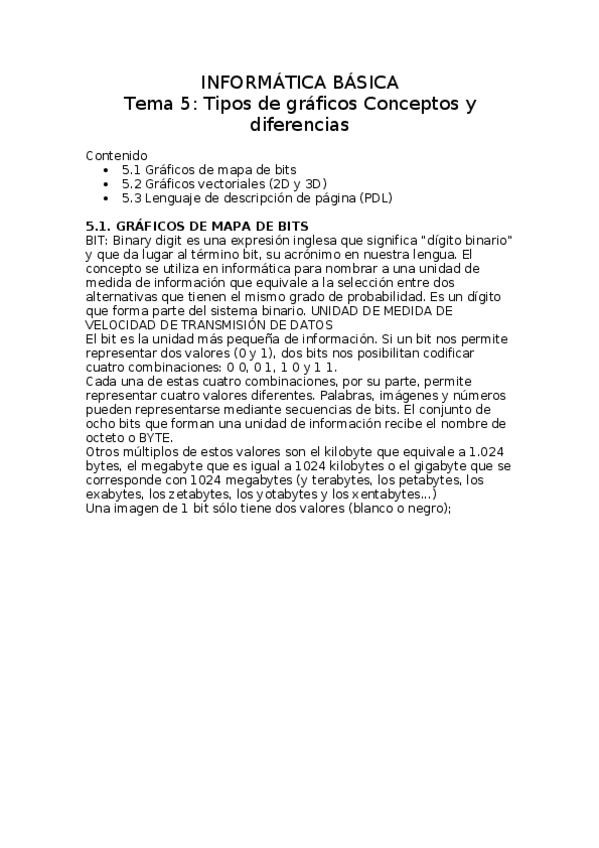 INFORMÁTICA BÁSICA
Tema 5: Tipos de gráficos Conceptos y diferencias

Contenido
- 5.1 Gráficos de mapa de bits
- 5.2 Gráficos vectoriales (2D y 3D)
- 5.3 Lenguaje de descripción de página (PDL)

5.1. GRÁFICOS DE MAPA DE BITS
BIT: Binary digit es una expresión inglesa que significa "dígito binario" y que da lugar al término bit, su acrónimo en nuestra lengua. El concepto se utiliza en informática para nombrar a una unidad de medida de información que equivale a la selección entre dos alternativas que tienen el mismo grado de probabilidad. Es un dígito que forma parte del sistema binario. UNIDAD DE MEDIDA DE VELOCIDAD DE TRANSMISIÓN DE DATOS
El bit es la unidad más pequeña de información. Si un bit nos permite representar dos valores (0 y 1), dos bits nos posibilitan codificar cuatro combinaciones: 0 0, 0 1, 1 0 y 1 1.
Cada una de estas cuatro combinaciones, por su parte, permite representar cuatro valores diferentes. Palabras, imágenes y números pueden representarse mediante secuencias de bits. El conjunto de ocho bits que forman una unidad de información recibe el nombre de octeto o BYTE.
Otros múltiplos de estos valores son el kilobyte que equivale a 1.024 bytes, el megabyte que es igual a 1024 kilobytes o el gigabyte que se corresponde con 1024 megabytes (y terabytes, los petabytes, los exabytes, los zetabytes, los yotabytes y los xentabytes...)
Una imagen de 1 bit sólo tiene dos valores (blanco o negro);